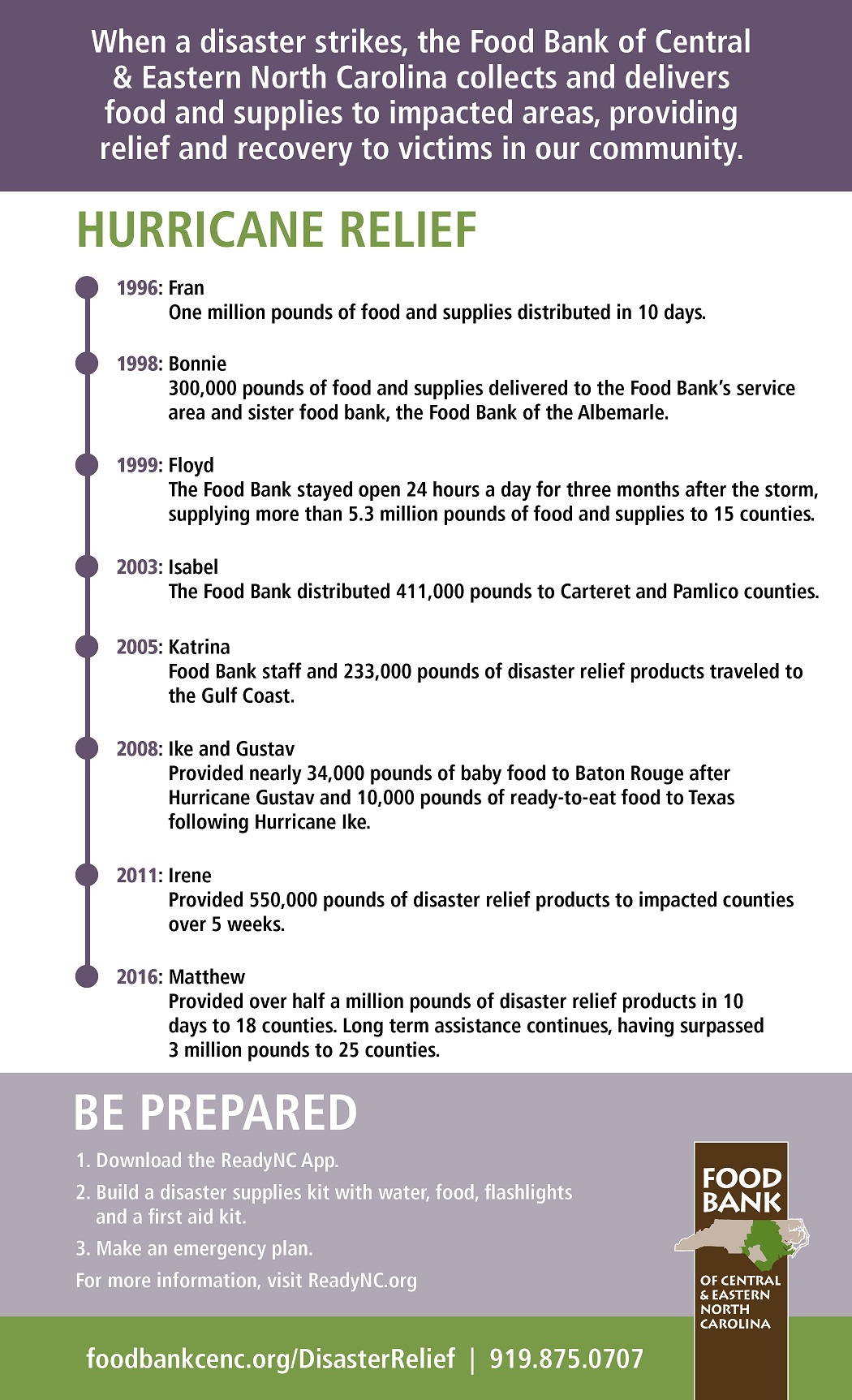 When a disaster strikes, the Food Bank of Central & Eastern North Carolina collects and delivers food and supplies to impacted areas, providing relief and recovery to victims in our community.

HURRICANE RELIEF

1996: Fran
One million pounds of food and supplies distributed in 10 days.

1998: Bonnie
300,000 pounds of food and supplies delivered to the Food Bank's service area and sister food bank, the Food Bank of the Albemarle.

1999: Floyd
The Food Bank stayed open 24 hours a day for three months after the storm, supplying more than 5.3 million pounds of food and supplies to 15 counties.

2003: Isabel
The Food Bank distributed 411,000 pounds to Carteret and Pamlico counties.

2005: Katrina
Food Bank staff and 233,000 pounds of disaster relief products traveled to the Gulf Coast.

2008: Ike and Gustav
Provided nearly 34,000 pounds of baby food to Baton Rouge after Hurricane Gustav and 10,000 pounds of ready-to-eat food to Texas following Hurricane Ike.

2011: Irene
Provided 550,000 pounds of disaster relief products to impacted counties over 5 weeks.

2016: Matthew
Provided over half a million pounds of disaster relief products in 10 days to 18 counties. Long term assistance continues, having surpassed 3 million pounds to 25 counties.

BE PREPARED

1. Download the ReadyNC App.
2. Build a disaster supplies kit with water, food, flashlights and a first aid kit.
3. Make an emergency plan.
For more information, visit ReadyNC.org

FOOD BANK
OF CENTRAL & EASTERN NORTH CAROLINA

foodbankcenc.org/DisasterRelief | 919.875.0707